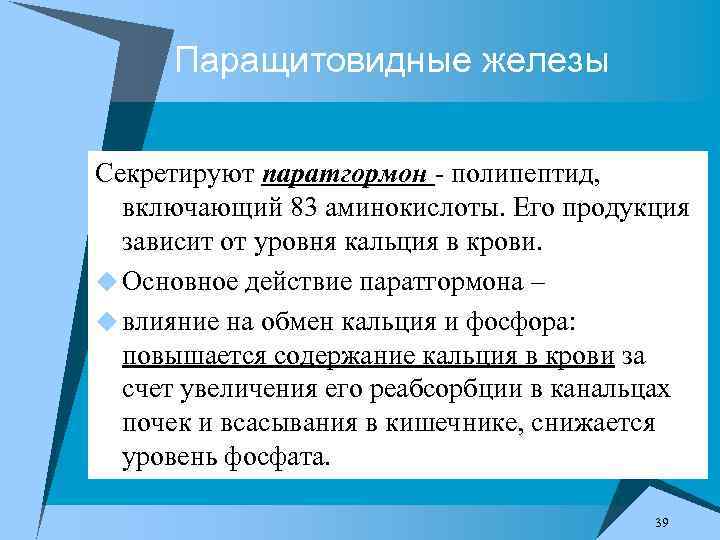 Паращитовидные железы

Секретируют паратгормон - полипептид, включающий 83 аминокислоты. Его продукция зависит от уровня кальция в крови.

Основное действие паратгормона –

влияние на обмен кальция и фосфора: повышается содержание кальция в крови за счет увеличения его реабсорбции в канальцах почек и всасывания в кишечнике, снижается уровень фосфата.

39